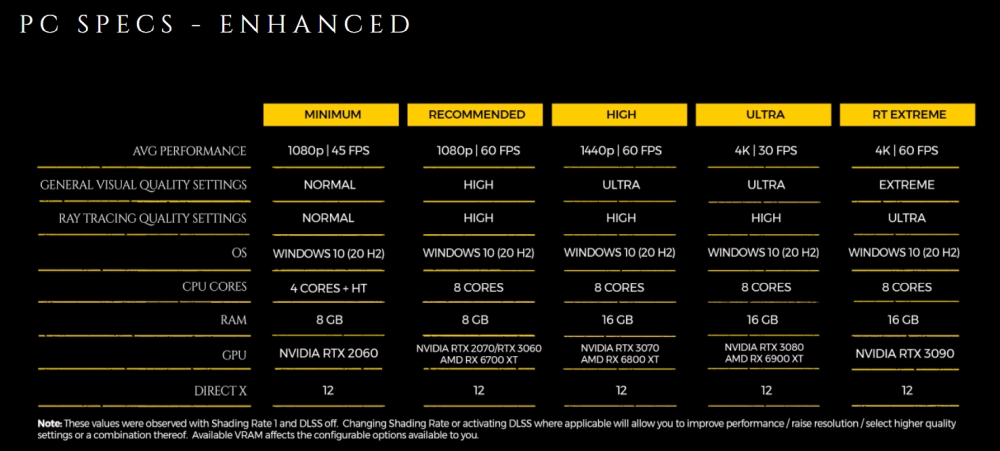 PC SPECS - ENHANCED

| | MINIMUM | RECOMMENDED | HIGH | ULTRA | RT EXTREME |
|---|---|---|---|---|---|
| AVG PERFORMANCE | 1080p \| 45 FPS | 1080p \| 60 FPS | 1440p \| 60 FPS | 4K \| 30 FPS | 4K \| 60 FPS |
| GENERAL VISUAL QUALITY SETTINGS | NORMAL | HIGH | ULTRA | ULTRA | EXTREME |
| RAY TRACING QUALITY SETTINGS | NORMAL | HIGH | HIGH | HIGH | ULTRA |
| OS | WINDOWS 10 (20 H2) | WINDOWS 10 (20 H2) | WINDOWS 10 (20 H2) | WINDOWS 10 (20 H2) | WINDOWS 10 (20 H2) |
| CPU CORES | 4 CORES + HT | 8 CORES | 8 CORES | 8 CORES | 8 CORES |
| RAM | 8 GB | 8 GB | 16 GB | 16 GB | 16 GB |
| GPU | NVIDIA RTX 2060 | NVIDIA RTX 2070/RTX 3060 AMD RX 6700 XT | NVIDIA RTX 3070 AMD RX 6800 XT | NVIDIA RTX 3080 AMD RX 6900 XT | NVIDIA RTX 3090 |
| DIRECT X | 12 | 12 | 12 | 12 | 12 |

Note: These values were observed with Shading Rate 1 and DLSS off. Changing Shading Rate or activating DLSS where applicable will allow you to improve performance / raise resolution / select higher quality settings or a combination thereof. Available VRAM affects the configurable options available to you.